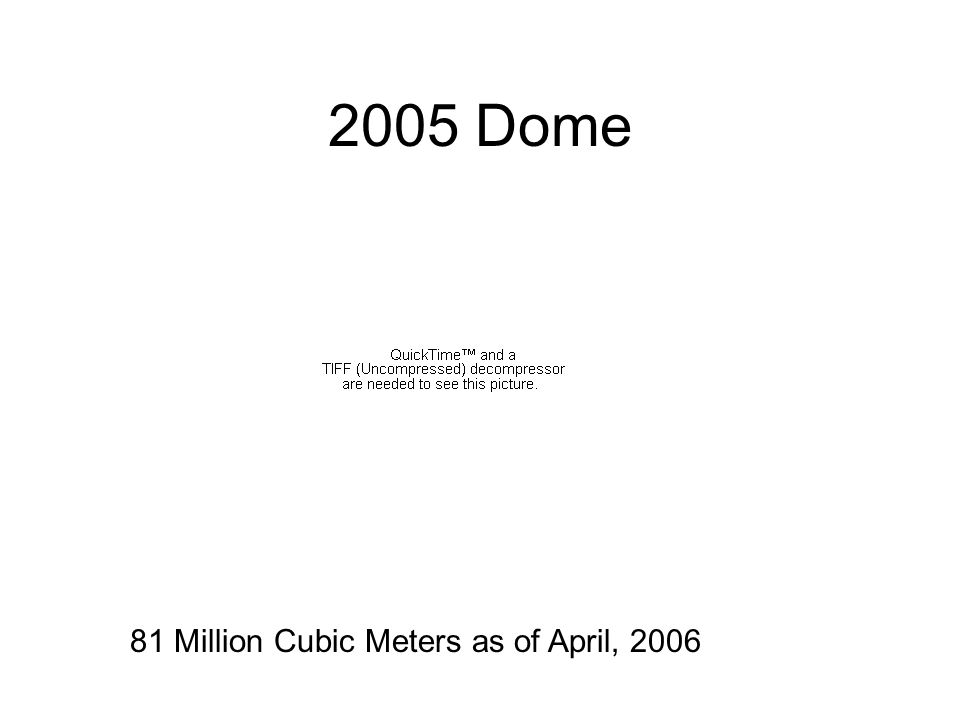 2005 Dome

QuickTime™ and a
TIFF (Uncompressed) decompressor
are needed to see this picture.

81 Million Cubic Meters as of April, 2006